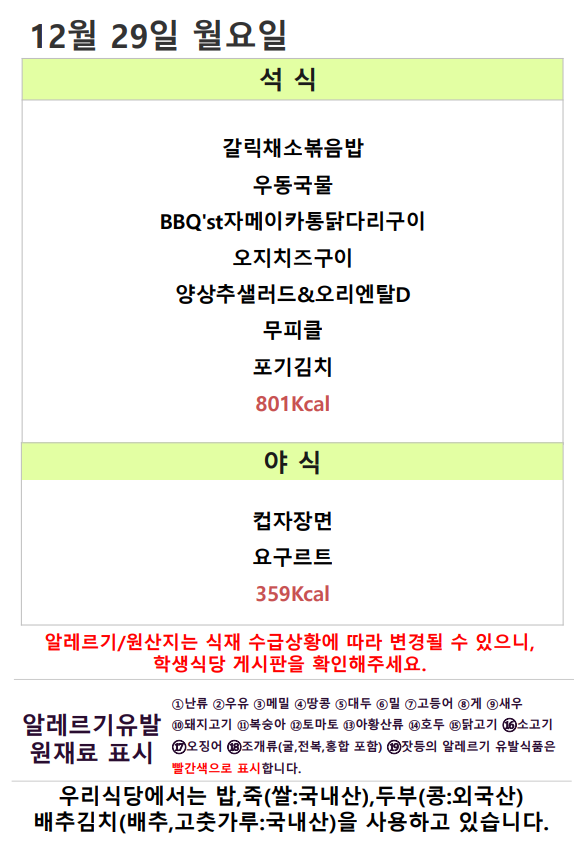 12월 29일 월요일

석 식

갈릭채소볶음밥
우동국물
BBQ'st자메이카통닭다리구이
오지치즈구이
양상추샐러드&오리엔탈D
무피클
포기김치
801Kcal

야 식

컵자장면
요구르트
359Kcal

알레르기/원산지는 식재 수급상황에 따라 변경될 수 있으니, 학생식당 게시판을 확인해주세요.

알레르기유발
원재료 표시

①난류 ②우유 ③메밀 ④땅콩 ⑤대두 ⑥밀 ⑦고등어 ⑧게 ⑨새우 ⑩돼지고기 ⑪복숭아 ⑫토마토 ⑬아황산류 ⑭호두 ⑮닭고기 ⑯소고기 ⑰오징어 ⑱조개류(굴,전복,홍합 포함) ⑲잣등의 알레르기 유발식품은 빨간색으로 표시합니다.

우리식당에서는 밥,죽(쌀:국내산),두부(콩:외국산)
배추김치(배추,고춧가루:국내산)을 사용하고 있습니다.